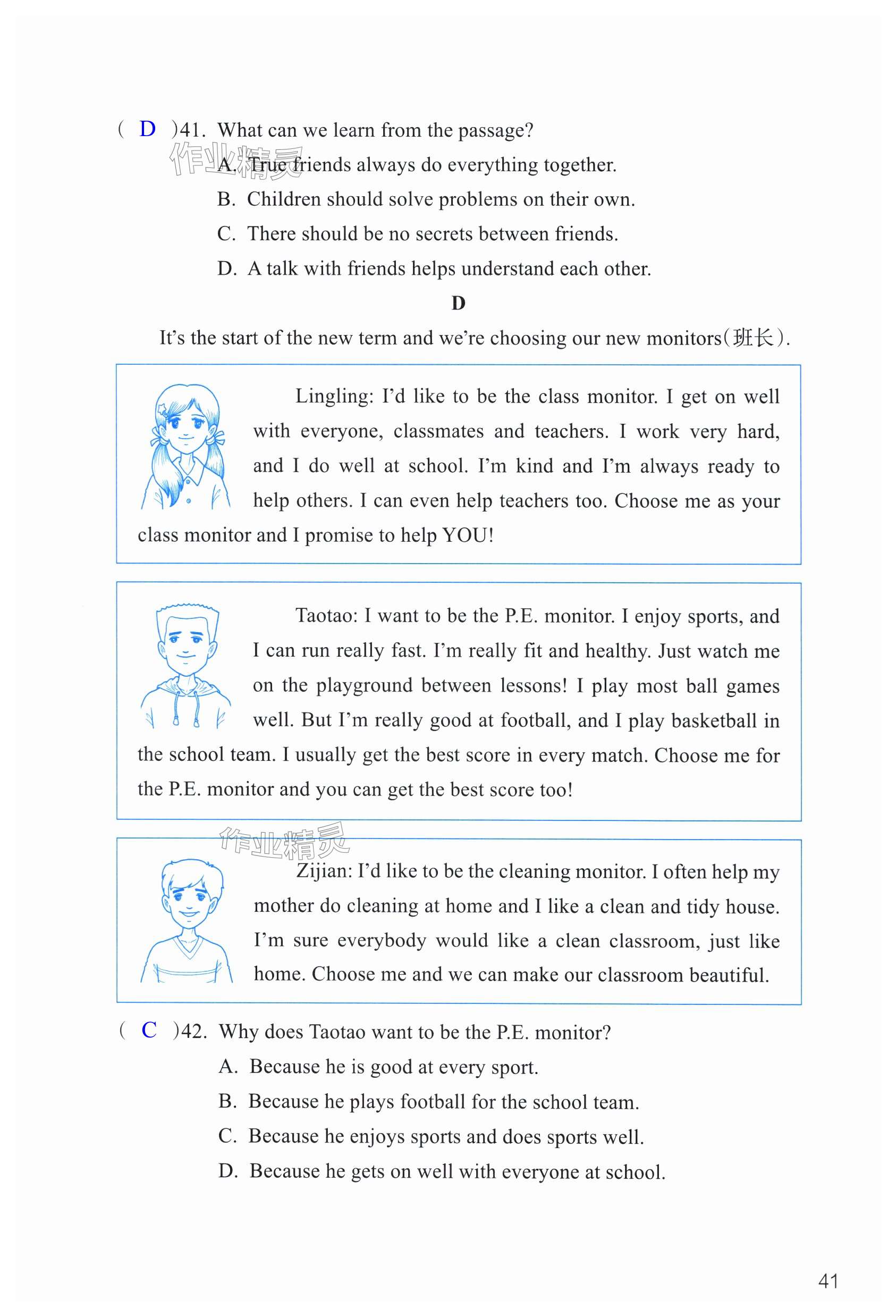 ( D )41. What can we learn from the passage?

作业精灵

A. True friends always do everything together.

B. Children should solve problems on their own.

C. There should be no secrets between friends.

D. A talk with friends helps understand each other.

D

It's the start of the new term and we're choosing our new monitors(班长).

Lingling: I'd like to be the class monitor. I get on well with everyone, classmates and teachers. I work very hard, and I do well at school. I'm kind and I'm always ready to help others. I can even help teachers too. Choose me as your class monitor and I promise to help YOU!

Taotao: I want to be the P.E. monitor. I enjoy sports, and I can run really fast. I'm really fit and healthy. Just watch me on the playground between lessons! I play most ball games well. But I'm really good at football, and I play basketball in the school team. I usually get the best score in every match. Choose me for the P.E. monitor and you can get the best score too!

作业精灵

Zijian: I'd like to be the cleaning monitor. I often help my mother do cleaning at home and I like a clean and tidy house. I'm sure everybody would like a clean classroom, just like home. Choose me and we can make our classroom beautiful.

( C )42. Why does Taotao want to be the P.E. monitor?

A. Because he is good at every sport.

B. Because he plays football for the school team.

C. Because he enjoys sports and does sports well.

D. Because he gets on well with everyone at school.

41